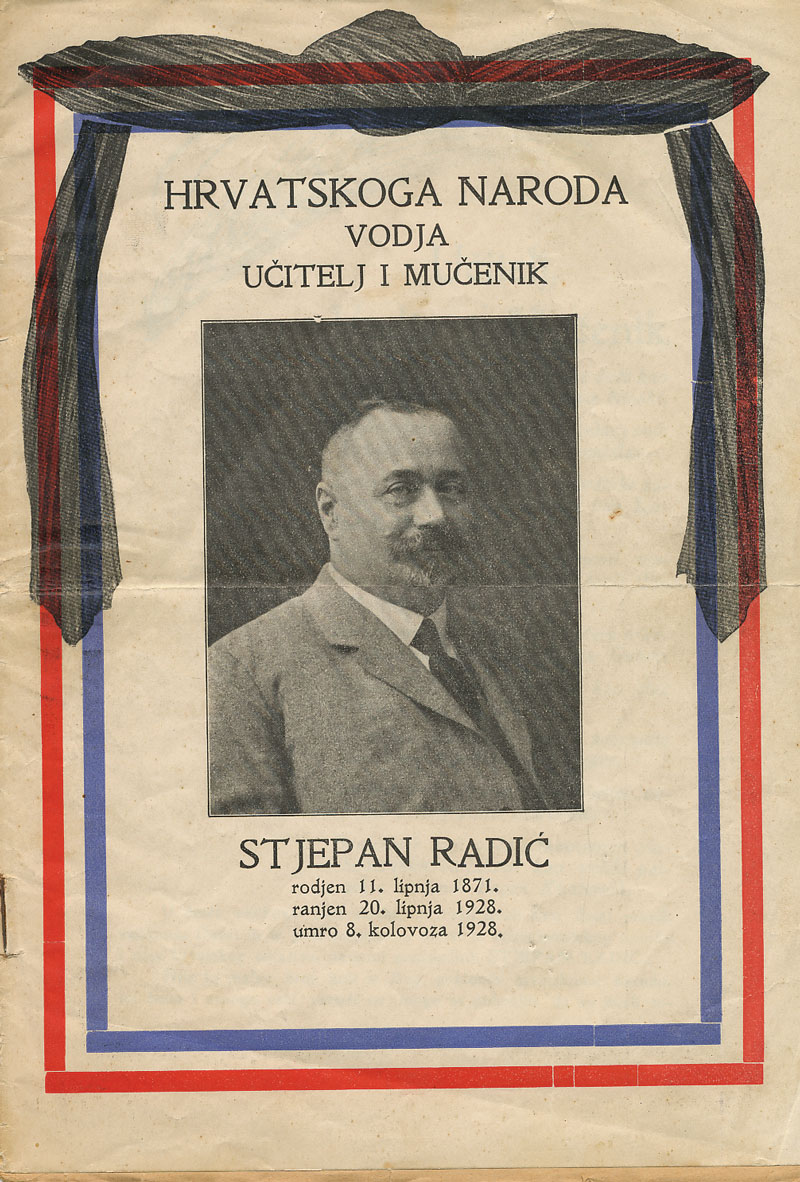 HRVATSKOGA NARODA
VODJA
UČITELJ I MUČENIK

STJEPAN RADIĆ
rodjen 11. lipnja 1871.
ranjen 20. lipnja 1928.
umro 8. kolovoza 1928.